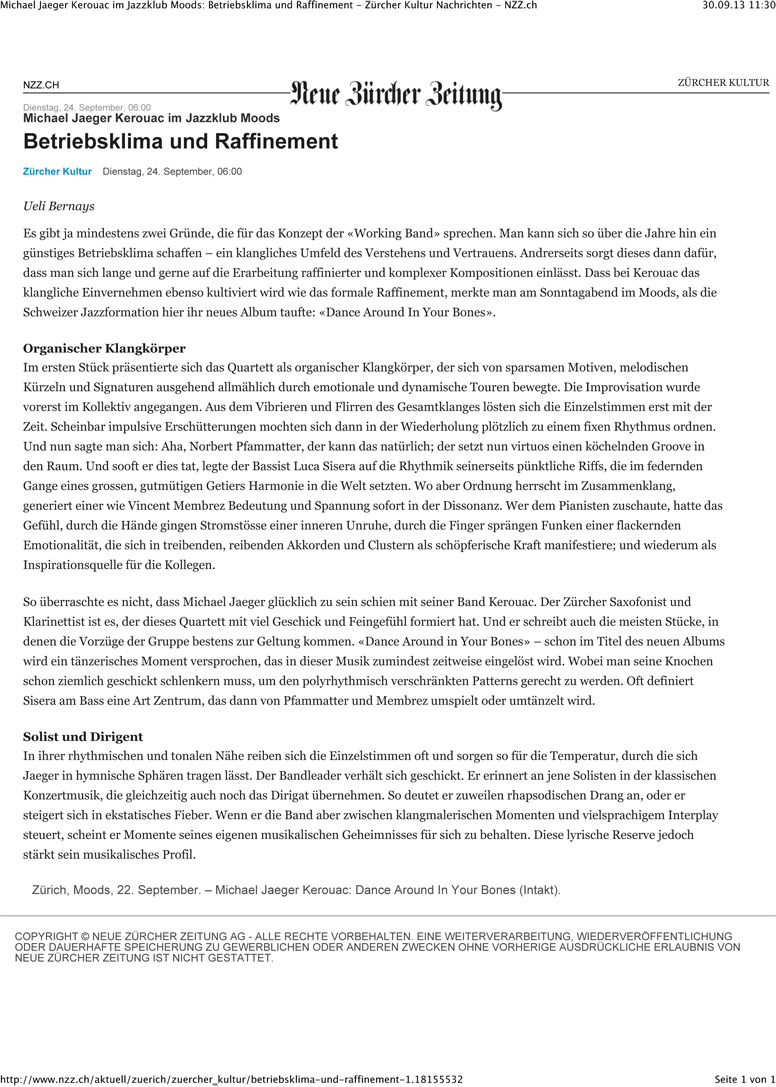 Michael Jaeger Kerouac im Jazzklub Moods: Betriebsklima und Raffinement - Zürcher Kultur Nachrichten - NZZ.ch 30.09.13 11:30

NZZ.CH

Neue Zürcher Zeitung

ZÜRCHER KULTUR

Dienstag, 24. September, 06:00

Michael Jaeger Kerouac im Jazzklub Moods

Betriebsklima und Raffinement

Zürcher Kultur Dienstag, 24. September, 06:00

Ueli Bernays

Es gibt ja mindestens zwei Gründe, die für das Konzept der «Working Band» sprechen. Man kann sich so über die Jahre hin ein günstiges Betriebsklima schaffen – ein klangliches Umfeld des Verstehens und Vertrauens. Andrerseits sorgt dieses dann dafür, dass man sich lange und gerne auf die Erarbeitung raffinierter und komplexer Kompositionen einlässt. Dass bei Kerouac das klangliche Einvernehmen ebenso kultiviert wird wie das formale Raffinement, merkte man am Sonntagabend im Moods, als die Schweizer Jazzformation hier ihr neues Album taufte: «Dance Around In Your Bones».

Organischer Klangkörper

Im ersten Stück präsentierte sich das Quartett als organischer Klangkörper, der sich von sparsamen Motiven, melodischen Kürzeln und Signaturen ausgehend allmählich durch emotionale und dynamische Touren bewegte. Die Improvisation wurde vorerst im Kollektiv angegangen. Aus dem Vibrieren und Flirren des Gesamtklanges lösten sich die Einzelstimmen erst mit der Zeit. Scheinbar impulsive Erschütterungen mochten sich dann in der Wiederholung plötzlich zu einem fixen Rhythmus ordnen. Und nun sagte man sich: Aha, Norbert Pfammatter, der kann das natürlich; der setzt nun virtuos einen köchelnden Groove in den Raum. Und sooft er dies tat, legte der Bassist Luca Sisera auf die Rhythmik seinerseits pünktliche Riffs, die im federnden Gange eines grossen, gutmütigen Getiers Harmonie in die Welt setzten. Wo aber Ordnung herrscht im Zusammenklang, generiert einer wie Vincent Membrez Bedeutung und Spannung sofort in der Dissonanz. Wer dem Pianisten zuschaute, hatte das Gefühl, durch die Hände gingen Stromstösse einer inneren Unruhe, durch die Finger sprängen Funken einer flackernden Emotionalität, die sich in treibenden, reibenden Akkorden und Clustern als schöpferische Kraft manifestiere; und wiederum als Inspirationsquelle für die Kollegen.

So überraschte es nicht, dass Michael Jaeger glücklich zu sein schien mit seiner Band Kerouac. Der Zürcher Saxofonist und Klarinettist ist es, der dieses Quartett mit viel Geschick und Feingefühl formiert hat. Und er schreibt auch die meisten Stücke, in denen die Vorzüge der Gruppe bestens zur Geltung kommen. «Dance Around in Your Bones» – schon im Titel des neuen Albums wird ein tänzerisches Moment versprochen, das in dieser Musik zumindest zeitweise eingelöst wird. Wobei man seine Knochen schon ziemlich geschickt schlenkern muss, um den polyrhythmisch verschränkten Patterns gerecht zu werden. Oft definiert Sisera am Bass eine Art Zentrum, das dann von Pfammatter und Membrez umspielt oder umtänzelt wird.

Solist und Dirigent

In ihrer rhythmischen und tonalen Nähe reiben sich die Einzelstimmen oft und sorgen so für die Temperatur, durch die sich Jaeger in hymnische Sphären tragen lässt. Der Bandleader verhält sich geschickt. Er erinnert an jene Solisten in der klassischen Konzertmusik, die gleichzeitig auch noch das Dirigat übernehmen. So deutet er zuweilen rhapsodischen Drang an, oder er steigert sich in ekstatisches Fieber. Wenn er die Band aber zwischen klangmalerischen Momenten und vielsprachigem Interplay steuert, scheint er Momente seines eigenen musikalischen Geheimnisses für sich zu behalten. Diese lyrische Reserve jedoch stärkt sein musikalisches Profil.

Zürich, Moods, 22. September. – Michael Jaeger Kerouac: Dance Around In Your Bones (Intakt).

COPYRIGHT © NEUE ZÜRCHER ZEITUNG AG - ALLE RECHTE VORBEHALTEN. EINE WEITERVERARBEITUNG, WIEDERVERÖFFENTLICHUNG ODER DAUERHAFTE SPEICHERUNG ZU GEWERBLICHEN ODER ANDEREN ZWECKEN OHNE VORHERIGE AUSDRÜCKLICHE ERLAUBNIS VON NEUE ZÜRCHER ZEITUNG IST NICHT GESTATTET.

http://www.nzz.ch/aktuell/zuerich/zuercher_kultur/betriebsklima-und-raffinement-1.18155532 Seite 1 von 1